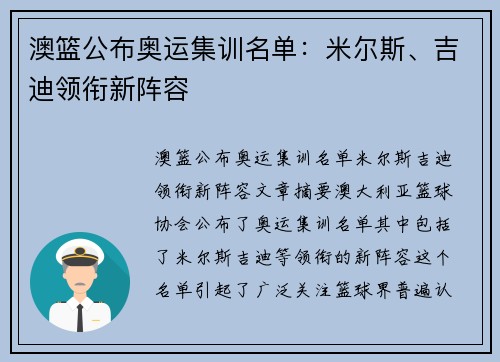 澳篮公布奥运集训名单：米尔斯、吉迪领衔新阵容

澳篮公布奥运集训名单米尔斯吉迪领衔新阵容文章摘要澳大利亚篮球协会公布了奥运集训名单其中包括了米尔斯吉迪等领衔的新阵容这个名单引起了广泛关注篮球界普遍认